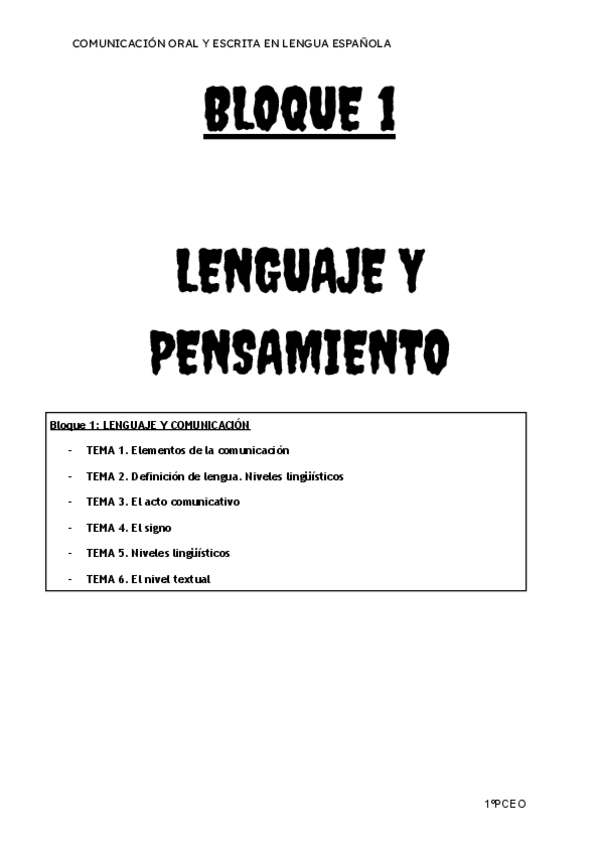 COMUNICACIÓN ORAL Y ESCRITA EN LENGUA ESPAÑOLA

BLOQUE 1

LENGUAJE Y PENSAMIENTO

Bloque 1: LENGUAJE Y COMUNICACIÓN

- TEMA 1. Elementos de la comunicación
- TEMA 2. Definición de lengua. Niveles lingüísticos
- TEMA 3. El acto comunicativo
- TEMA 4. El signo
- TEMA 5. Niveles lingüísticos
- TEMA 6. El nivel textual

1ºPCEO